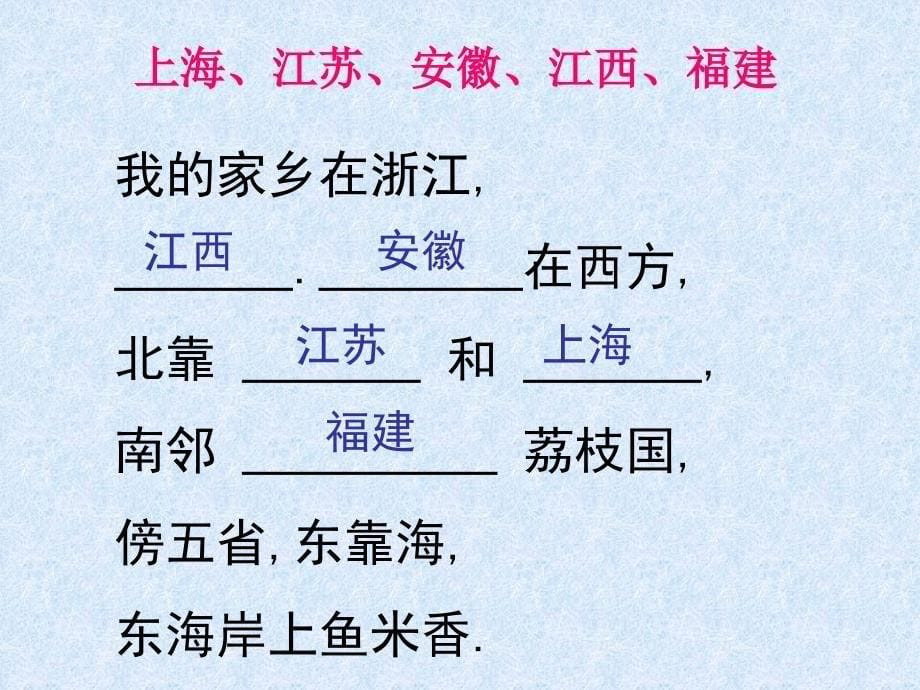 上海、江苏、安徽、江西、福建

我的家乡在浙江,

江西. 安徽在西方,

北靠 江苏 和 上海,

南邻 福建 荔枝国,

傍五省, 东靠海,

东海岸上鱼米香.